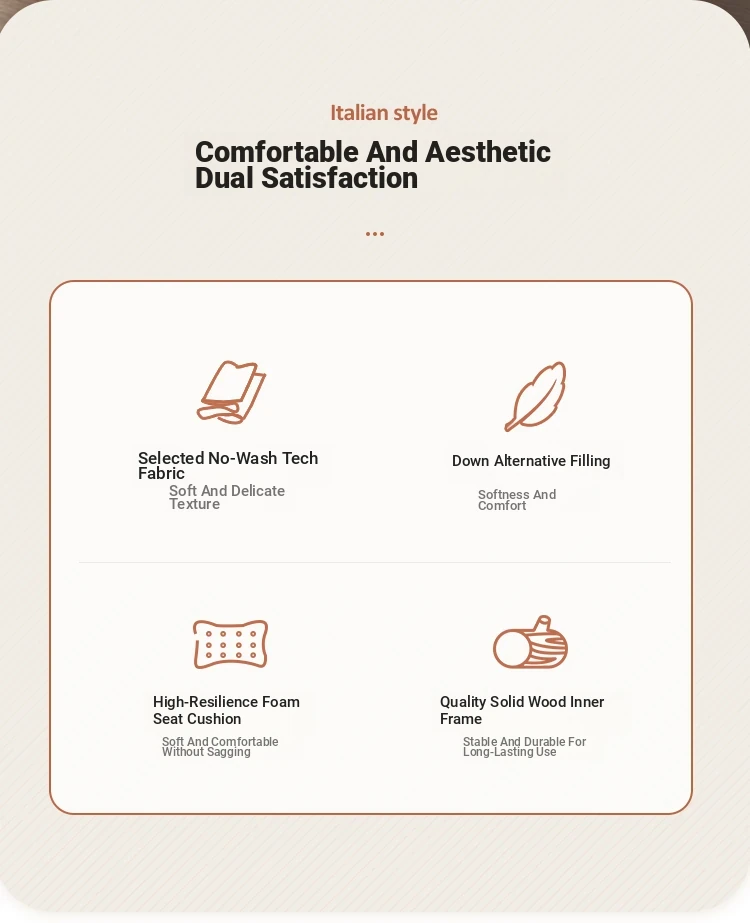 Italian style

Comfortable And Aesthetic Dual Satisfaction

...

Selected No-Wash Tech Fabric

Soft And Delicate Texture

Down Alternative Filling

Softness And Comfort

High-Resilience Foam Seat Cushion

Soft And Comfortable Without Sagging

Quality Solid Wood Inner Frame

Stable And Durable For Long-Lasting Use